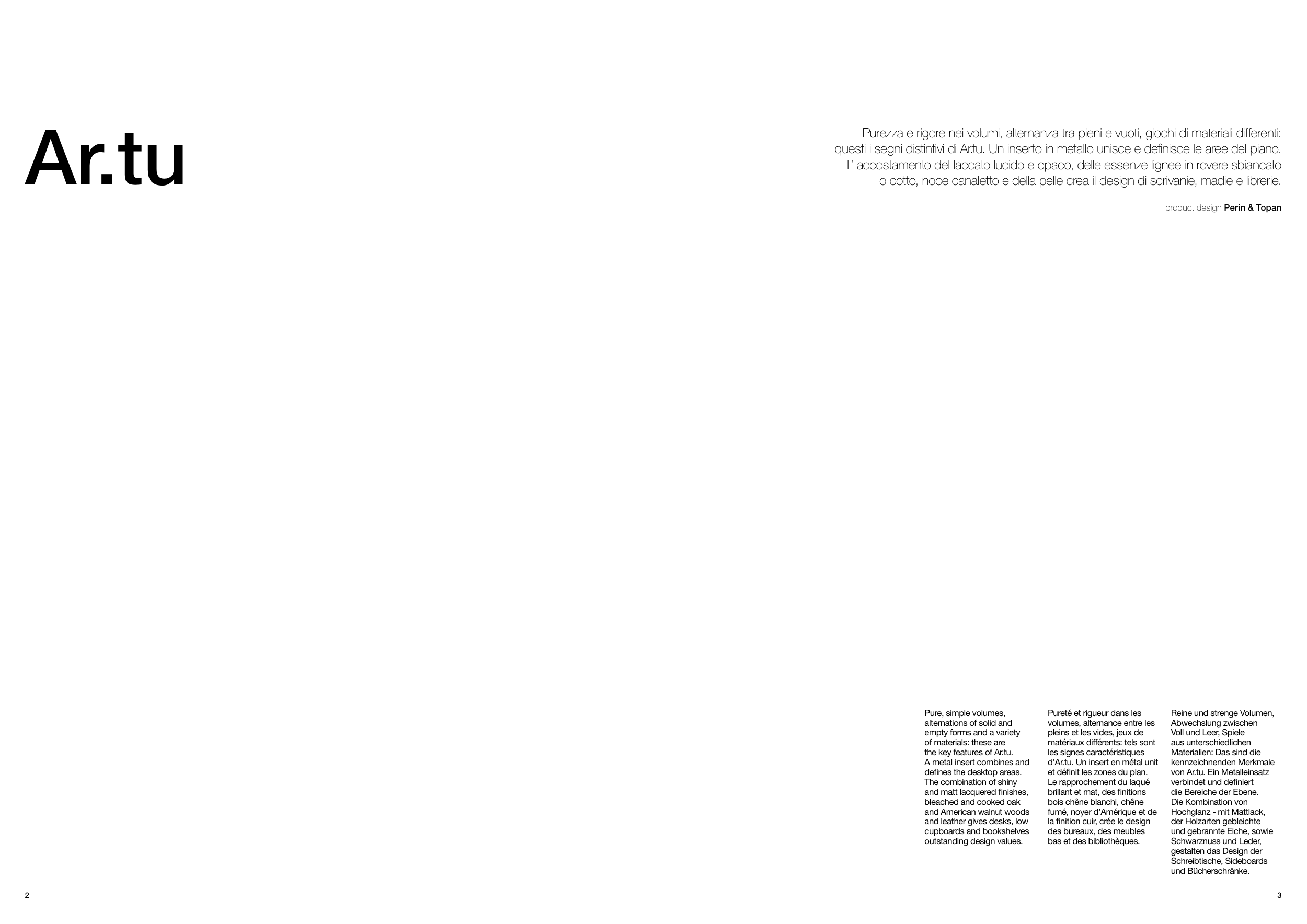 Ar.tu

Purezza e rigore nei volumi, alternanza tra pieni e vuoti, giochi di materiali differenti: questi i segni distintivi di Ar.tu. Un inserto in metallo unisce e definisce le aree del piano. L' accostamento del laccato lucido e opaco, delle essenze lignee in rovere sbiancato o cotto, noce canaletto e della pelle crea il design di scrivanie, madie e librerie.

product design Perin & Topan

Pure, simple volumes, alternations of solid and empty forms and a variety of materials: these are the key features of Ar.tu. A metal insert combines and defines the desktop areas. The combination of shiny and matt lacquered finishes, bleached and cooked oak and American walnut woods and leather gives desks, low cupboards and bookshelves outstanding design values.

Pureté et rigueur dans les volumes, alternance entre les pleins et les vides, jeux de matériaux différents: tels sont les signes caractéristiques d'Ar.tu. Un insert en métal unit et définit les zones du plan. Le rapprochement du laqué brillant et mat, des finitions bois chêne blanchi, chêne fumé, noyer d'Amérique et de la finition cuir, crée le design des bureaux, des meubles bas et des bibliothèques.

Reine und strenge Volumen, Abwechslung zwischen Voll und Leer, Spiele aus unterschiedlichen Materialien: Das sind die kennzeichnenden Merkmale von Ar.tu. Ein Metalleinsatz verbindet und definiert die Bereiche der Ebene. Die Kombination von Hochglanz - mit Mattlack, der Holzarten gebleichte und gebrannte Eiche, sowie Schwarznuss und Leder, gestalten das Design der Schreibtische, Sideboards und Bücherschränke.

2

3